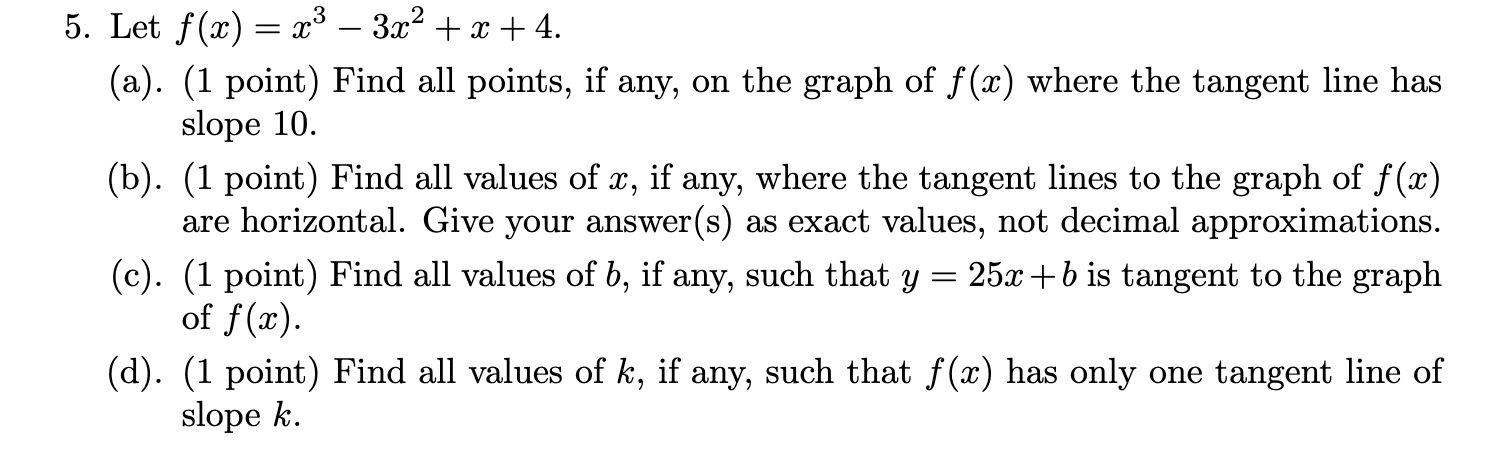 5. Let $f(x) = x^3 - 3x^2 + x + 4$.

(a). (1 point) Find all points, if any, on the graph of $f(x)$ where the tangent line has slope 10.

(b). (1 point) Find all values of $x$, if any, where the tangent lines to the graph of $f(x)$ are horizontal. Give your answer(s) as exact values, not decimal approximations.

(c). (1 point) Find all values of $b$, if any, such that $y = 25x + b$ is tangent to the graph of $f(x)$.

(d). (1 point) Find all values of $k$, if any, such that $f(x)$ has only one tangent line of slope $k$.